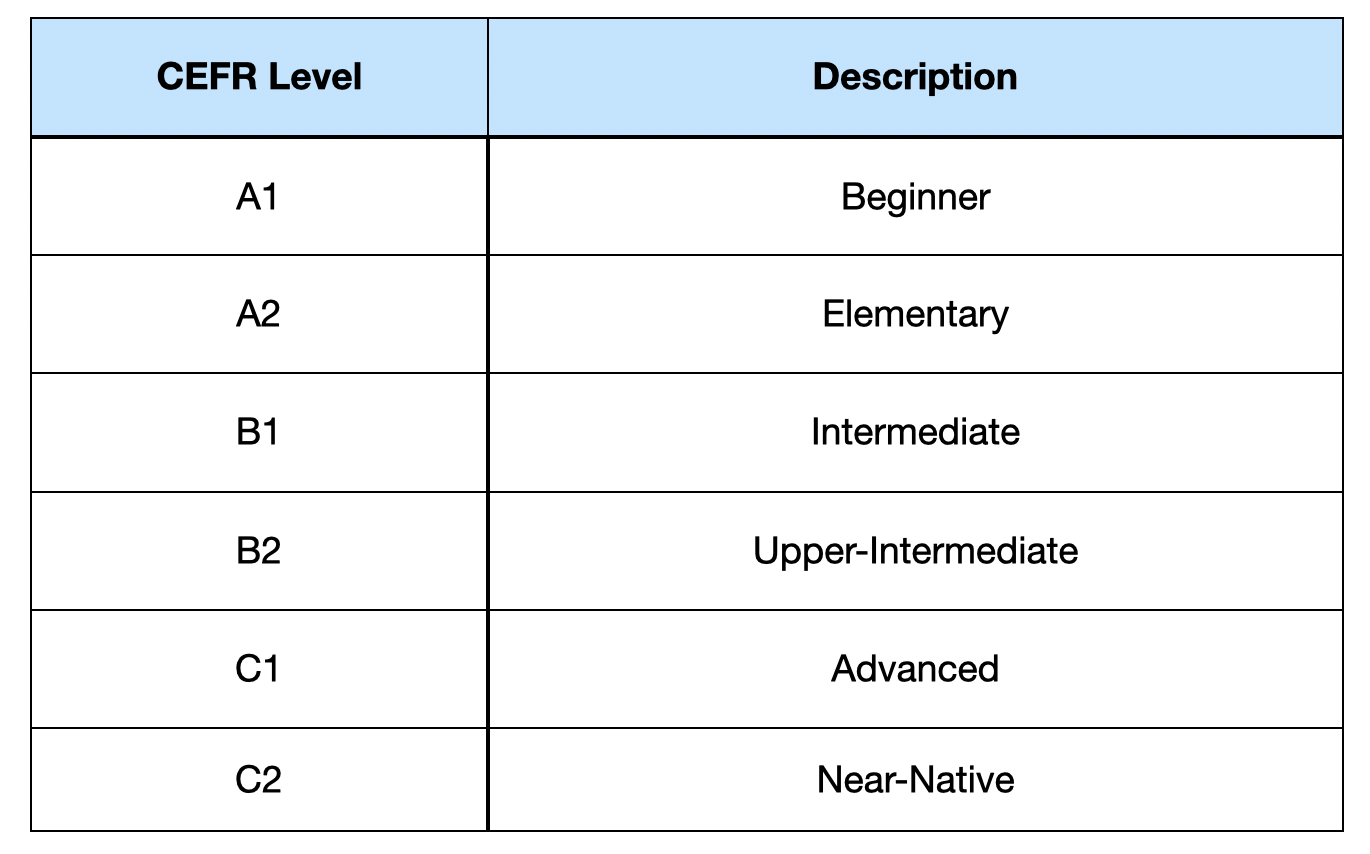 | CEFR Level | Description |
|---|---|
| A1 | Beginner |
| A2 | Elementary |
| B1 | Intermediate |
| B2 | Upper-Intermediate |
| C1 | Advanced |
| C2 | Near-Native |